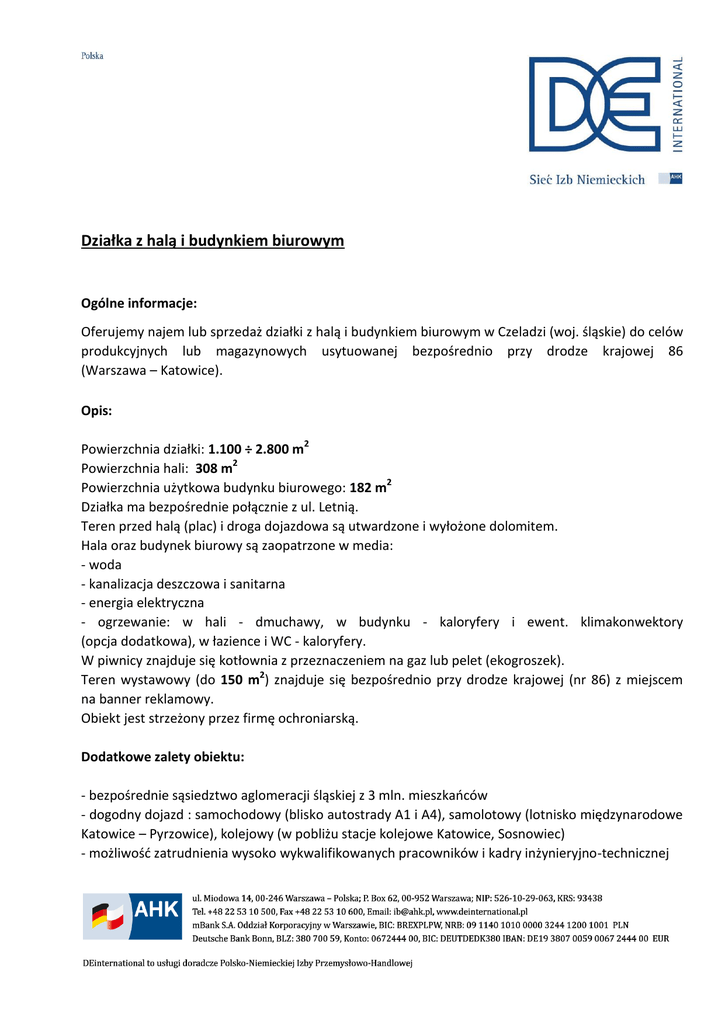 Polska

DE INTERNATIONAL

Sieć Izb Niemieckich AHK

Działka z halą i budynkiem biurowym

Ogólne informacje:

Oferujemy najem lub sprzedaż działki z halą i budynkiem biurowym w Czeladzi (woj. śląskie) do celów produkcyjnych lub magazynowych usytuowanej bezpośrednio przy drodze krajowej 86 (Warszawa – Katowice).

Opis:

Powierzchnia działki: 1.100 ÷ 2.800 m$^2$
Powierzchnia hali: 308 m$^2$
Powierzchnia użytkowa budynku biurowego: 182 m$^2$
Działka ma bezpośrednie połącznie z ul. Letnią.
Teren przed halą (plac) i droga dojazdowa są utwardzone i wyłożone dolomitem.
Hala oraz budynek biurowy są zaopatrzone w media:
- woda
- kanalizacja deszczowa i sanitarna
- energia elektryczna
- ogrzewanie: w hali - dmuchawy, w budynku - kaloryfery i ewent. klimakonwektory (opcja dodatkowa), w łazience i WC - kaloryfery.
W piwnicy znajduje się kotłownia z przeznaczeniem na gaz lub pelet (ekogroszek).
Teren wystawowy (do 150 m$^2$) znajduje się bezpośrednio przy drodze krajowej (nr 86) z miejscem na banner reklamowy.
Obiekt jest strzeżony przez firmę ochroniarską.

Dodatkowe zalety obiektu:

- bezpośrednie sąsiedztwo aglomeracji śląskiej z 3 mln. mieszkańców
- dogodny dojazd : samochodowy (blisko autostrady A1 i A4), samolotowy (lotnisko międzynarodowe Katowice – Pyrzowice), kolejowy (w pobliżu stacje kolejowe Katowice, Sosnowiec)
- możliwość zatrudnienia wysoko wykwalifikowanych pracowników i kadry inżynieryjno-technicznej

AHK
ul. Miodowa 14, 00-246 Warszawa – Polska; P. Box 62, 00-952 Warszawa; NIP: 526-10-29-063, KRS: 93438
Tel. +48 22 53 10 500, Fax +48 22 53 10 600, Email: ib@ahk.pl, www.deinternational.pl
mBank S.A. Oddział Korporacyjny w Warszawie, BIC: BREXPLPW, NRB: 09 1140 1010 0000 3244 1200 1001 PLN
Deutsche Bank Bonn, BLZ: 380 700 59, Konto: 0672444 00, BIC: DEUTDEDK380 IBAN: DE19 3807 0059 0067 2444 00 EUR

DEinternational to usługi doradcze Polsko-Niemieckiej Izby Przemysłowo-Handlowej